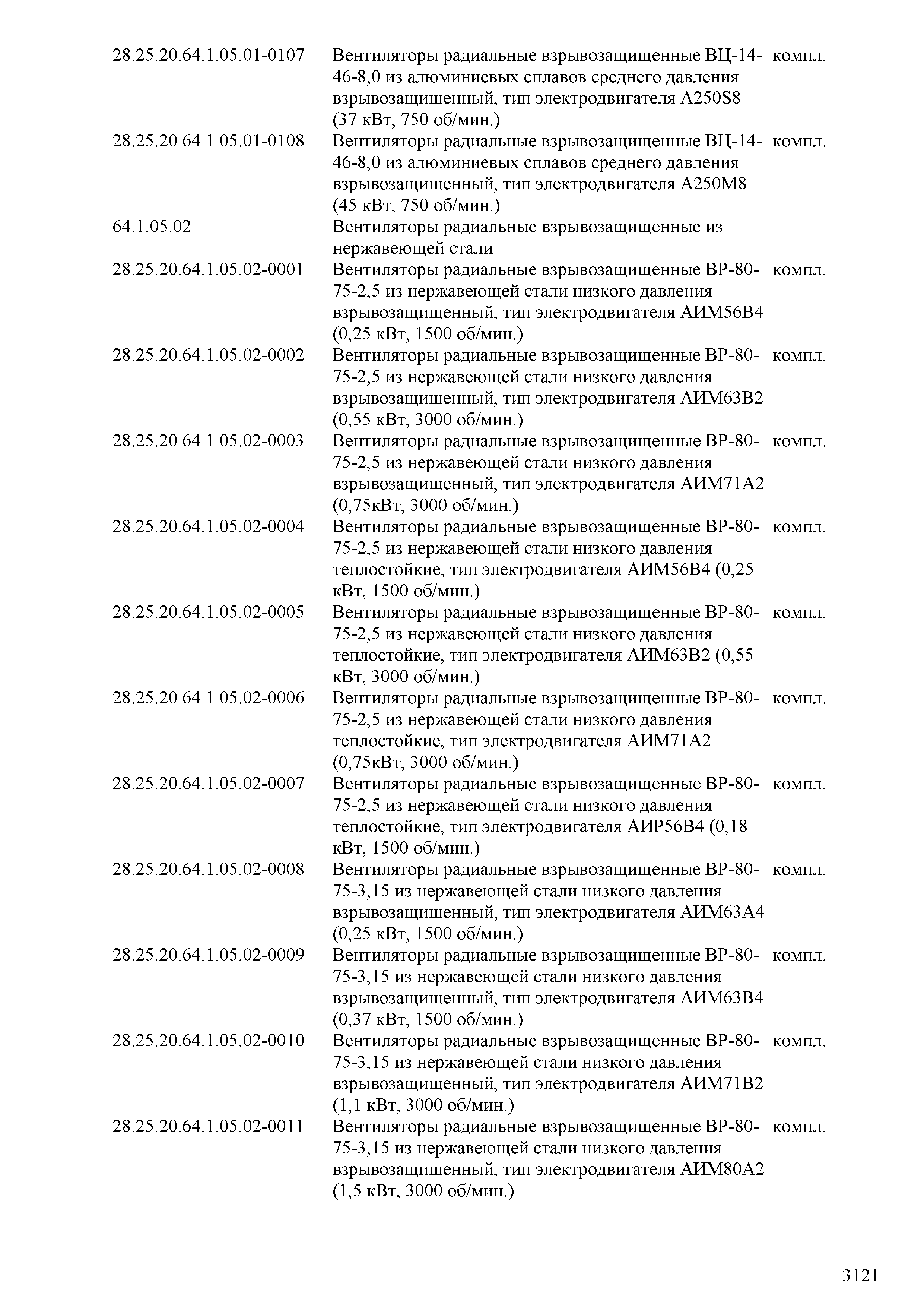 | | | |
|---|---|---|
| 28.25.20.64.1.05.01-0107 | Вентиляторы радиальные взрывозащищенные ВЦ-14-46-8,0 из алюминиевых сплавов среднего давления взрывозащищенный, тип электродвигателя А250S8 (37 кВт, 750 об/мин.) | компл. |
| 28.25.20.64.1.05.01-0108 | Вентиляторы радиальные взрывозащищенные ВЦ-14-46-8,0 из алюминиевых сплавов среднего давления взрывозащищенный, тип электродвигателя А250М8 (45 кВт, 750 об/мин.) | компл. |
| 64.1.05.02 | Вентиляторы радиальные взрывозащищенные из нержавеющей стали | |
| 28.25.20.64.1.05.02-0001 | Вентиляторы радиальные взрывозащищенные ВР-80-75-2,5 из нержавеющей стали низкого давления взрывозащищенный, тип электродвигателя АИМ56В4 (0,25 кВт, 1500 об/мин.) | компл. |
| 28.25.20.64.1.05.02-0002 | Вентиляторы радиальные взрывозащищенные ВР-80-75-2,5 из нержавеющей стали низкого давления взрывозащищенный, тип электродвигателя АИМ63В2 (0,55 кВт, 3000 об/мин.) | компл. |
| 28.25.20.64.1.05.02-0003 | Вентиляторы радиальные взрывозащищенные ВР-80-75-2,5 из нержавеющей стали низкого давления взрывозащищенный, тип электродвигателя АИМ71А2 (0,75кВт, 3000 об/мин.) | компл. |
| 28.25.20.64.1.05.02-0004 | Вентиляторы радиальные взрывозащищенные ВР-80-75-2,5 из нержавеющей стали низкого давления теплостойкие, тип электродвигателя АИМ56В4 (0,25 кВт, 1500 об/мин.) | компл. |
| 28.25.20.64.1.05.02-0005 | Вентиляторы радиальные взрывозащищенные ВР-80-75-2,5 из нержавеющей стали низкого давления теплостойкие, тип электродвигателя АИМ63В2 (0,55 кВт, 3000 об/мин.) | компл. |
| 28.25.20.64.1.05.02-0006 | Вентиляторы радиальные взрывозащищенные ВР-80-75-2,5 из нержавеющей стали низкого давления теплостойкие, тип электродвигателя АИМ71А2 (0,75кВт, 3000 об/мин.) | компл. |
| 28.25.20.64.1.05.02-0007 | Вентиляторы радиальные взрывозащищенные ВР-80-75-2,5 из нержавеющей стали низкого давления теплостойкие, тип электродвигателя АИР56В4 (0,18 кВт, 1500 об/мин.) | компл. |
| 28.25.20.64.1.05.02-0008 | Вентиляторы радиальные взрывозащищенные ВР-80-75-3,15 из нержавеющей стали низкого давления взрывозащищенный, тип электродвигателя АИМ63А4 (0,25 кВт, 1500 об/мин.) | компл. |
| 28.25.20.64.1.05.02-0009 | Вентиляторы радиальные взрывозащищенные ВР-80-75-3,15 из нержавеющей стали низкого давления взрывозащищенный, тип электродвигателя АИМ63В4 (0,37 кВт, 1500 об/мин.) | компл. |
| 28.25.20.64.1.05.02-0010 | Вентиляторы радиальные взрывозащищенные ВР-80-75-3,15 из нержавеющей стали низкого давления взрывозащищенный, тип электродвигателя АИМ71В2 (1,1 кВт, 3000 об/мин.) | компл. |
| 28.25.20.64.1.05.02-0011 | Вентиляторы радиальные взрывозащищенные ВР-80-75-3,15 из нержавеющей стали низкого давления взрывозащищенный, тип электродвигателя АИМ80А2 (1,5 кВт, 3000 об/мин.) | компл. |

3121